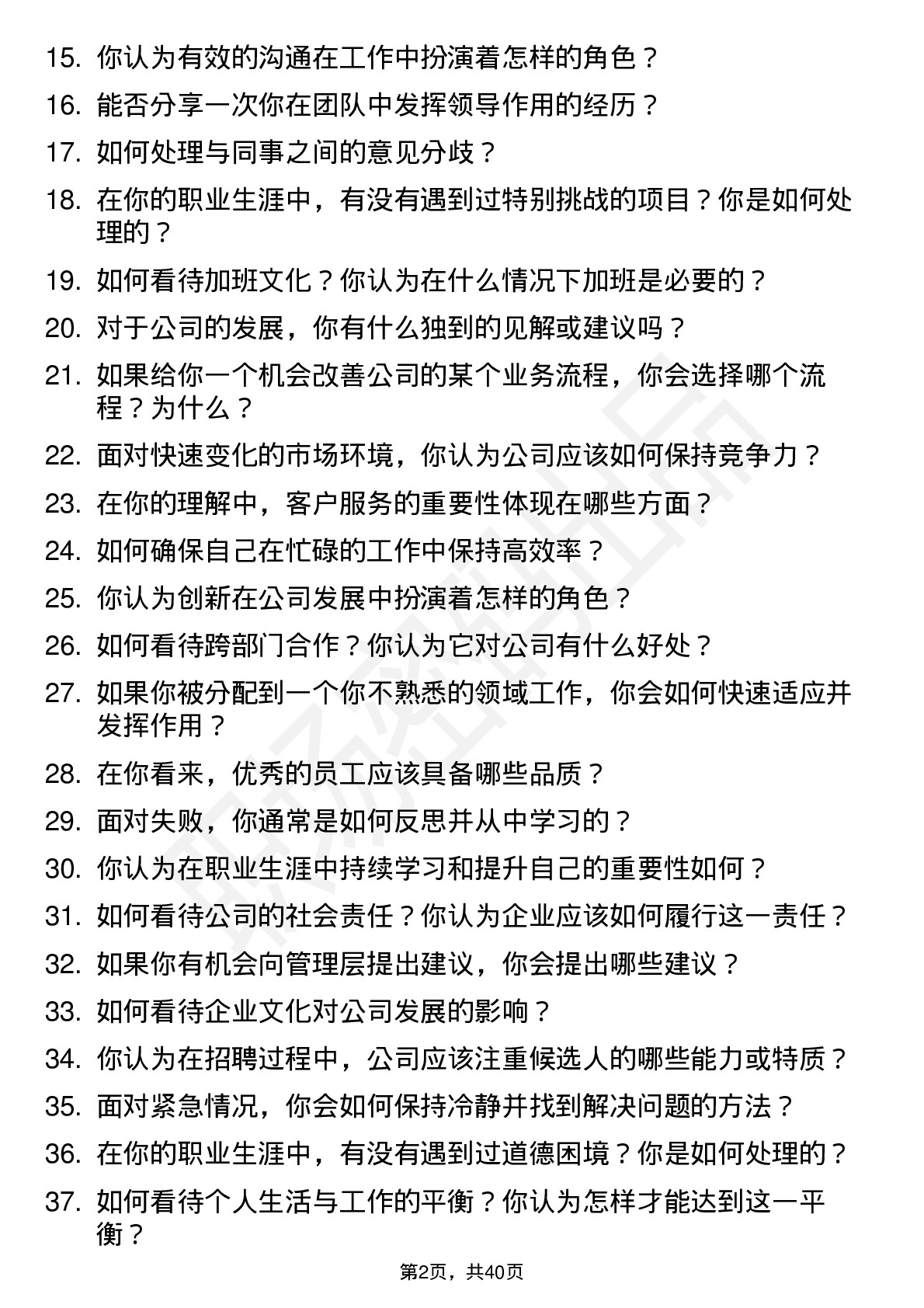 15. 你认为有效的沟通在工作中扮演着怎样的角色？

16. 能否分享一次你在团队中发挥领导作用的经历？

17. 如何处理与同事之间的意见分歧？

18. 在你的职业生涯中，有没有遇到过特别挑战的项目？你是如何处理的？

19. 如何看待加班文化？你认为在什么情况下加班是必要的？

20. 对于公司的发展，你有什么独到的见解或建议吗？

21. 如果给你一个机会改善公司的某个业务流程，你会选择哪个流程？为什么？

22. 面对快速变化的市场环境，你认为公司应该如何保持竞争力？

23. 在你的理解中，客户服务的重要性体现在哪些方面？

24. 如何确保自己在忙碌的工作中保持高效率？

25. 你认为创新在公司发展中扮演着怎样的角色？

26. 如何看待跨部门合作？你认为它对公司有什么好处？

27. 如果你被分配到一个你不熟悉的领域工作，你会如何快速适应并发挥作用？

28. 在你看来，优秀的员工应该具备哪些品质？

29. 面对失败，你通常是如何反思并从中学习的？

30. 你认为在职业生涯中持续学习和提升自己的重要性如何？

31. 如何看待公司的社会责任？你认为企业应该如何履行这一责任？

32. 如果你有机会向管理层提出建议，你会提出哪些建议？

33. 如何看待企业文化对公司发展的影响？

34. 你认为在招聘过程中，公司应该注重候选人的哪些能力或特质？

35. 面对紧急情况，你会如何保持冷静并找到解决问题的方法？

36. 在你的职业生涯中，有没有遇到过道德困境？你是如何处理的？

37. 如何看待个人生活与工作的平衡？你认为怎样才能达到这一平衡？

第2页，共40页